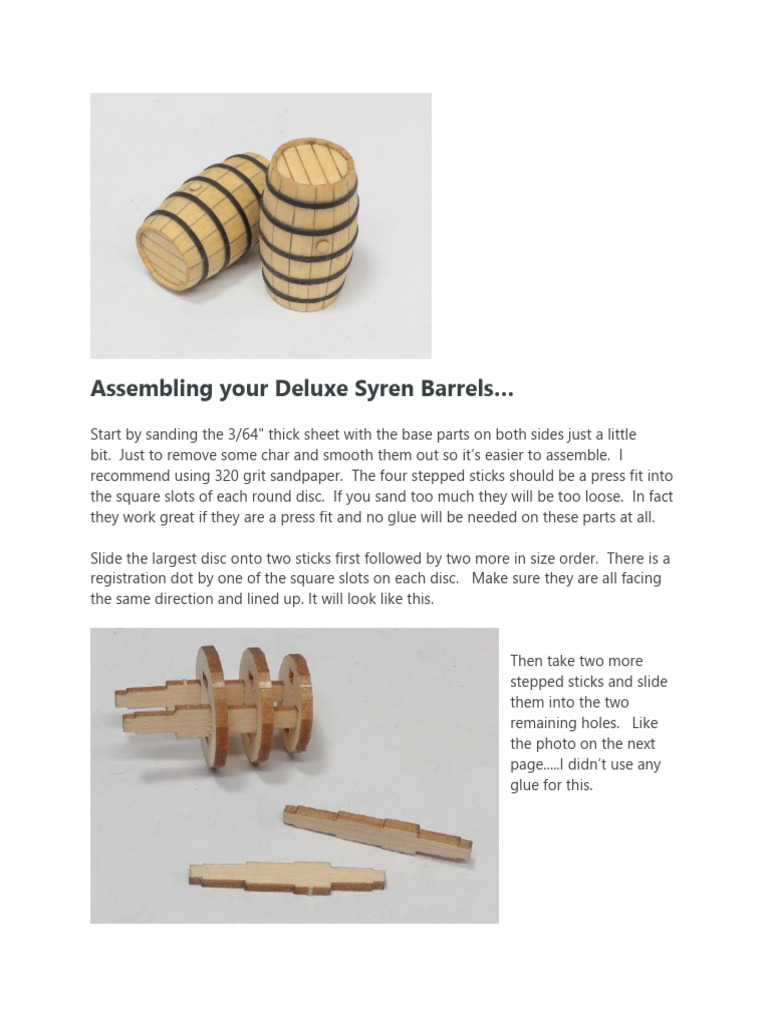 Assembling your Deluxe Syren Barrels...

Start by sanding the 3/64" thick sheet with the base parts on both sides just a little bit. Just to remove some char and smooth them out so it's easier to assemble. I recommend using 320 grit sandpaper. The four stepped sticks should be a press fit into the square slots of each round disc. If you sand too much they will be too loose. In fact they work great if they are a press fit and no glue will be needed on these parts at all.

Slide the largest disc onto two sticks first followed by two more in size order. There is a registration dot by one of the square slots on each disc. Make sure they are all facing the same direction and lined up. It will look like this.

Then take two more stepped sticks and slide them into the two remaining holes. Like the photo on the next page.....I didn't use any glue for this.